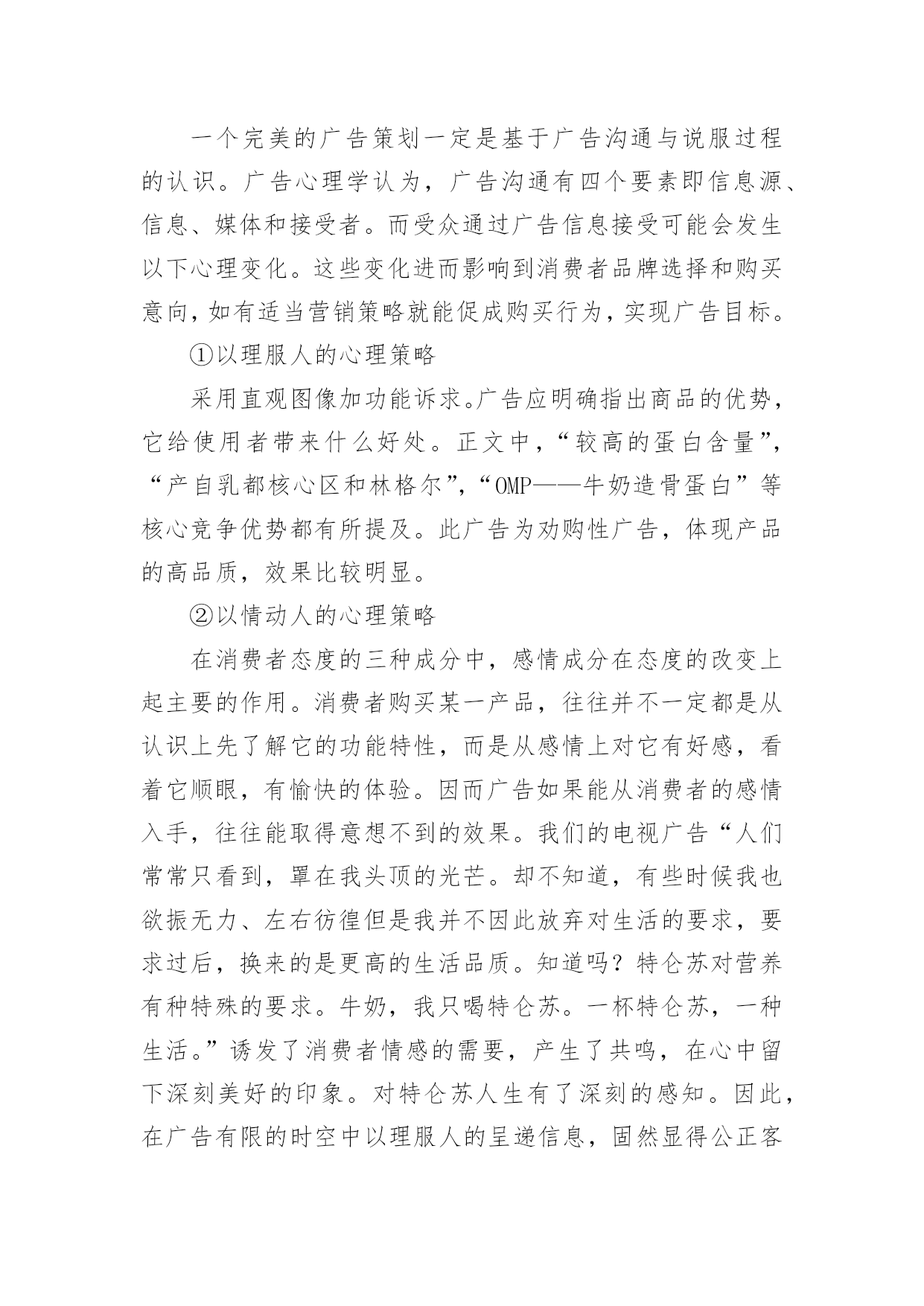 一个完美的广告策划一定是基于广告沟通与说服过程的认识。广告心理学认为，广告沟通有四个要素即信息源、信息、媒体和接受者。而受众通过广告信息接受可能会发生以下心理变化。这些变化进而影响到消费者品牌选择和购买意向，如有适当营销策略就能促成购买行为，实现广告目标。

①以理服人的心理策略

采用直观图像加功能诉求。广告应明确指出商品的优势，它给使用者带来什么好处。正文中，“较高的蛋白含量”，“产自乳都核心区和林格尔”，“OMP——牛奶造骨蛋白”等核心竞争优势都有所提及。此广告为劝购性广告，体现产品的高品质，效果比较明显。

②以情动人的心理策略

在消费者态度的三种成分中，感情成分在态度的改变上起主要的作用。消费者购买某一产品，往往并不一定都是从认识上先了解它的功能特性，而是从感情上对它有好感，看着它顺眼，有愉快的体验。因而广告如果能从消费者的感情入手，往往能取得意想不到的效果。我们的电视广告“人们常常只看到，罩在我头顶的光芒。却不知道，有些时候我也欲振无力、左右彷徨但是我并不因此放弃对生活的要求，要求过后，换来的是更高的生活品质。知道吗？特仑苏对营养有种特殊的要求。牛奶，我只喝特仑苏。一杯特仑苏，一种生活。”诱发了消费者情感的需要，产生了共鸣，在心中留下深刻美好的印象。对特仑苏人生有了深刻的感知。因此，在广告有限的时空中以理服人的呈递信息，固然显得公正客